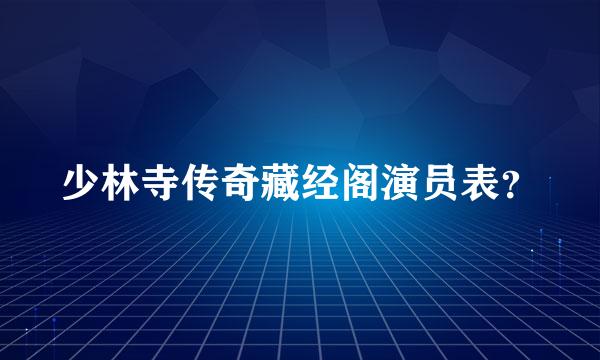 少林寺传奇藏经阁演员表?